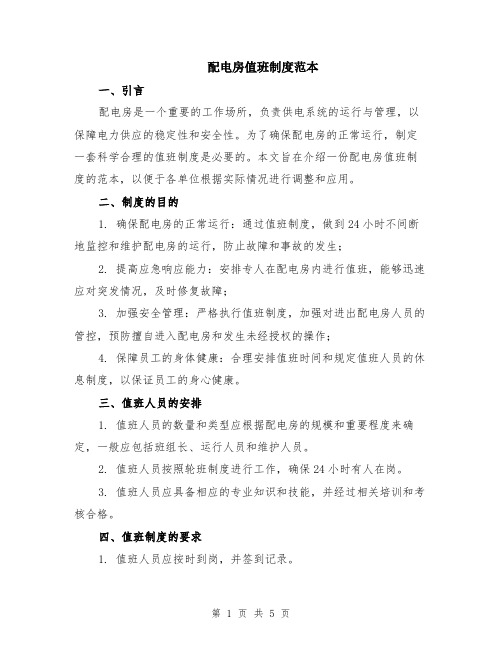 配电房值班制度范本

一、引言

配电房是一个重要的工作场所，负责供电系统的运行与管理，以保障电力供应的稳定性和安全性。为了确保配电房的正常运行，制定一套科学合理的值班制度是必要的。本文旨在介绍一份配电房值班制度的范本，以便于各单位根据实际情况进行调整和应用。

二、制度的目的

1. 确保配电房的正常运行：通过值班制度，做到24小时不间断地监控和维护配电房的运行，防止故障和事故的发生；

2. 提高应急响应能力：安排专人在配电房内进行值班，能够迅速应对突发情况，及时修复故障；

3. 加强安全管理：严格执行值班制度，加强对进出配电房人员的管控，预防擅自进入配电房和发生未经授权的操作；

4. 保障员工的身体健康：合理安排值班时间和规定值班人员的休息制度，以保证员工的身心健康。

三、值班人员的安排

1. 值班人员的数量和类型应根据配电房的规模和重要程度来确定，一般应包括班组长、运行人员和维护人员。

2. 值班人员按照轮班制度进行工作，确保24小时有人在岗。

3. 值班人员应具备相应的专业知识和技能，并经过相关培训和考核合格。

四、值班制度的要求

1. 值班人员应按时到岗，并签到记录。

第 1 页 共 5 页